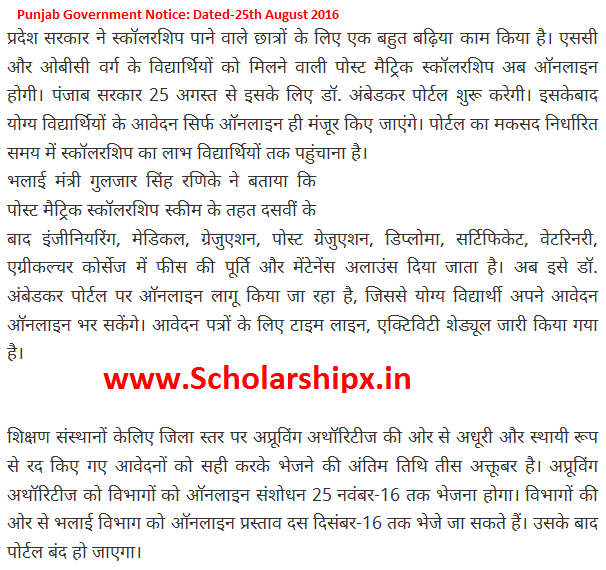 Punjab Government Notice: Dated-25th August 2016

प्रदेश सरकार ने स्कॉलरशिप पाने वाले छात्रों के लिए एक बहुत बढ़िया काम किया है। एससी और ओबीसी वर्ग के विद्यार्थियों को मिलने वाली पोस्ट मैट्रिक स्कॉलरशिप अब ऑनलाइन होगी। पंजाब सरकार 25 अगस्त से इसके लिए डॉ. अंबेडकर पोर्टल शुरू करेगी। इसकेबाद योग्य विद्यार्थियों के आवेदन सिर्फ ऑनलाइन ही मंजूर किए जाएंगे। पोर्टल का मकसद निर्धारित समय में स्कॉलरशिप का लाभ विद्यार्थियों तक पहुंचाना है।
भलाई मंत्री गुलजार सिंह रणिके ने बताया कि
पोस्ट मैट्रिक स्कॉलरशिप स्कीम के तहत दसवीं के
बाद इंजीनियरिंग, मेडिकल, ग्रेजुएशन, पोस्ट ग्रेजुएशन, डिप्लोमा, सर्टिफिकेट, वेटरिनरी, एग्रीकल्चर कोर्सेज में फीस की पूर्ति और मेंटेनेंस अलाउंस दिया जाता है। अब इसे डॉ. अंबेडकर पोर्टल पर ऑनलाइन लागू किया जा रहा है, जिससे योग्य विद्यार्थी अपने आवेदन ऑनलाइन भर सकेंगे। आवेदन पत्रों के लिए टाइम लाइन, एक्टिविटी शेड्यूल जारी किया गया है।

www.Scholarshipx.in

शिक्षण संस्थानों केलिए जिला स्तर पर अप्रूविंग अथॉरिटीज की ओर से अधूरी और स्थायी रूप से रद किए गए आवेदनों को सही करके भेजने की अंतिम तिथि तीस अक्तूबर है। अप्रूविंग अथॉरिटीज को विभागों को ऑनलाइन संशोधन 25 नवंबर-16 तक भेजना होगा। विभागों की ओर से भलाई विभाग को ऑनलाइन प्रस्ताव दस दिसंबर-16 तक भेजे जा सकते हैं। उसके बाद पोर्टल बंद हो जाएगा।